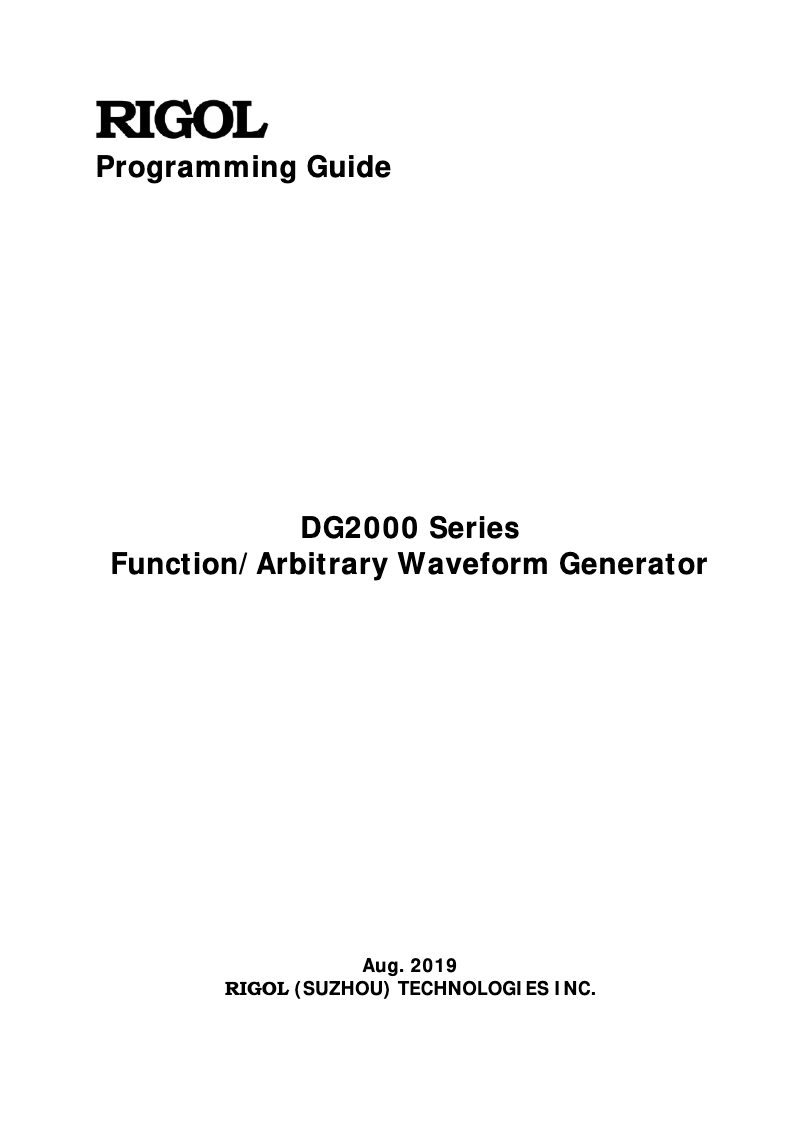 RIGOL
Programming Guide

DG2000 Series
Function/Arbitrary Waveform Generator

Aug. 2019
RIGOL (SUZHOU) TECHNOLOGIES INC.